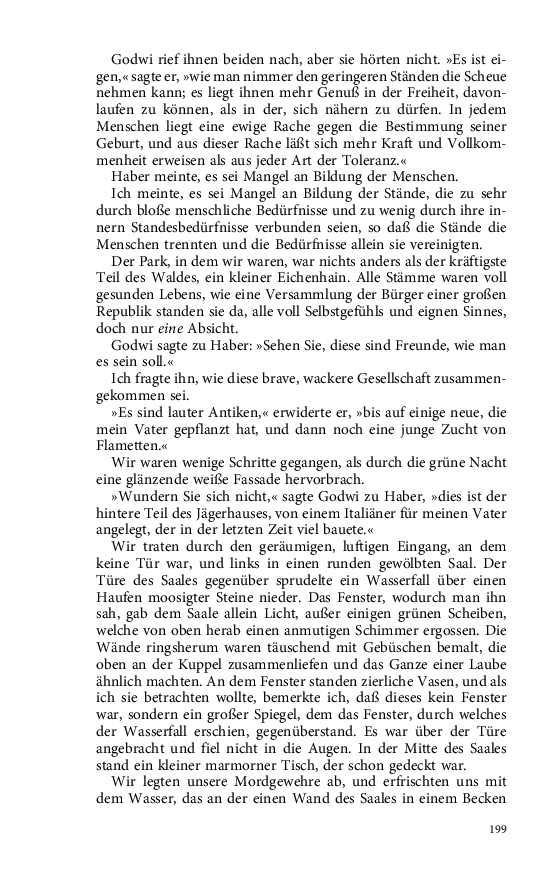 Godwi rief ihnen beiden nach, aber sie hörten nicht. »Es ist eigen,« sagte er, »wie man nimmer den geringeren Ständen die Scheue nehmen kann; es liegt ihnen mehr Genuß in der Freiheit, davonlaufen zu können, als in der, sich nähern zu dürfen. In jedem Menschen liegt eine ewige Rache gegen die Bestimmung seiner Geburt, und aus dieser Rache läßt sich mehr Kraft und Vollkommenheit erweisen als aus jeder Art der Toleranz.«

Haber meinte, es sei Mangel an Bildung der Menschen.

Ich meinte, es sei Mangel an Bildung der Stände, die zu sehr durch bloße menschliche Bedürfnisse und zu wenig durch ihre innern Standesbedürfnisse verbunden seien, so daß die Stände die Menschen trennten und die Bedürfnisse allein sie vereinigten.

Der Park, in dem wir waren, war nichts anders als der kräftigste Teil des Waldes, ein kleiner Eichenhain. Alle Stämme waren voll gesunden Lebens, wie eine Versammlung der Bürger einer großen Republik standen sie da, alle voll Selbstgefühls und eignen Sinnes, doch nur eine Absicht.

Godwi sagte zu Haber: »Sehen Sie, diese sind Freunde, wie man es sein soll.«

Ich fragte ihn, wie diese brave, wackere Gesellschaft zusammengekommen sei.

»Es sind lauter Antiken,« erwiderte er, »bis auf einige neue, die mein Vater gepflanzt hat, und dann noch eine junge Zucht von Flametten.«

Wir waren wenige Schritte gegangen, als durch die grüne Nacht eine glänzende weiße Fassade hervorbrach.

»Wundern Sie sich nicht,« sagte Godwi zu Haber, »dies ist der hintere Teil des Jägerhauses, von einem Italiäner für meinen Vater angelegt, der in der letzten Zeit viel bauete.«

Wir traten durch den geräumigen, luftigen Eingang, an dem keine Tür war, und links in einen runden gewölbten Saal. Der Türe des Saales gegenüber sprudelte ein Wasserfall über einen Haufen moosigter Steine nieder. Das Fenster, wodurch man ihn sah, gab dem Saale allein Licht, außer einigen grünen Scheiben, welche von oben herab einen anmutigen Schimmer ergossen. Die Wände ringsherum waren täuschend mit Gebüschen bemalt, die oben an der Kuppel zusammenliefen und das Ganze einer Laube ähnlich machten. An dem Fenster standen zierliche Vasen, und als ich sie betrachten wollte, bemerkte ich, daß dieses kein Fenster war, sondern ein großer Spiegel, dem das Fenster, durch welches der Wasserfall erschien, gegenüberstand. Es war über der Türe angebracht und fiel nicht in die Augen. In der Mitte des Saales stand ein kleiner marmorner Tisch, der schon gedeckt war.

Wir legten unsere Mordgewehre ab, und erfrischten uns mit dem Wasser, das an der einen Wand des Saales in einem Becken

199